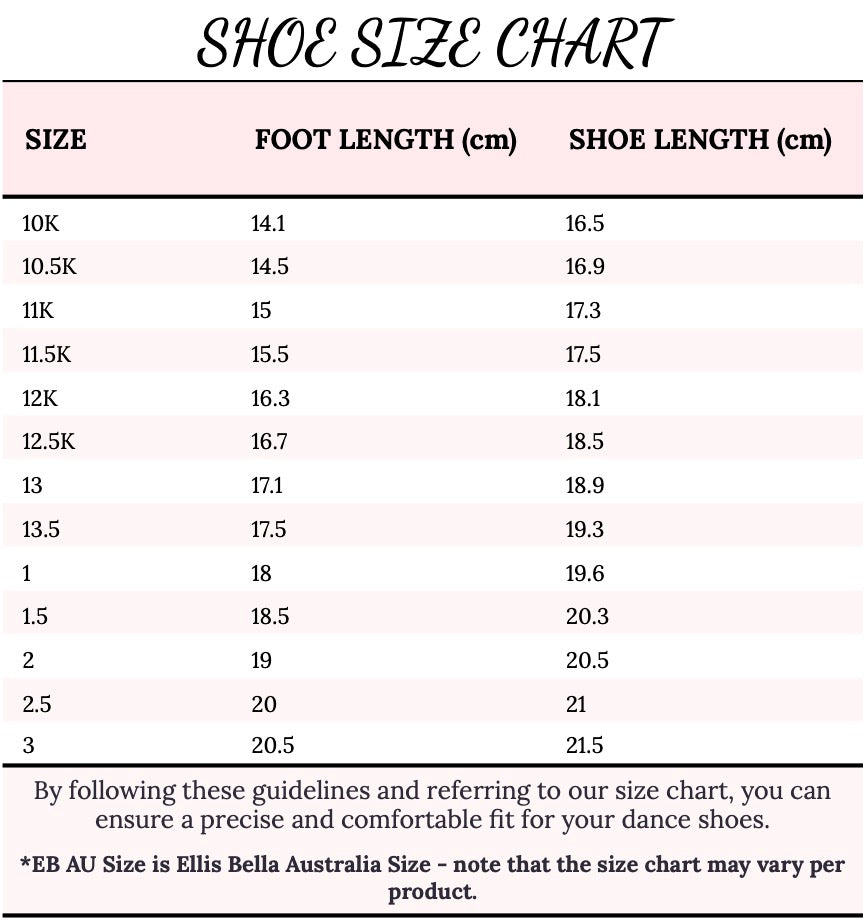 SHOE SIZE CHART

| SIZE | FOOT LENGTH (cm) | SHOE LENGTH (cm) |
|---|---|---|
| 10K | 14.1 | 16.5 |
| 10.5K | 14.5 | 16.9 |
| 11K | 15 | 17.3 |
| 11.5K | 15.5 | 17.5 |
| 12K | 16.3 | 18.1 |
| 12.5K | 16.7 | 18.5 |
| 13 | 17.1 | 18.9 |
| 13.5 | 17.5 | 19.3 |
| 1 | 18 | 19.6 |
| 1.5 | 18.5 | 20.3 |
| 2 | 19 | 20.5 |
| 2.5 | 20 | 21 |
| 3 | 20.5 | 21.5 |

By following these guidelines and referring to our size chart, you can ensure a precise and comfortable fit for your dance shoes.

*EB AU Size is Ellis Bella Australia Size - note that the size chart may vary per product.